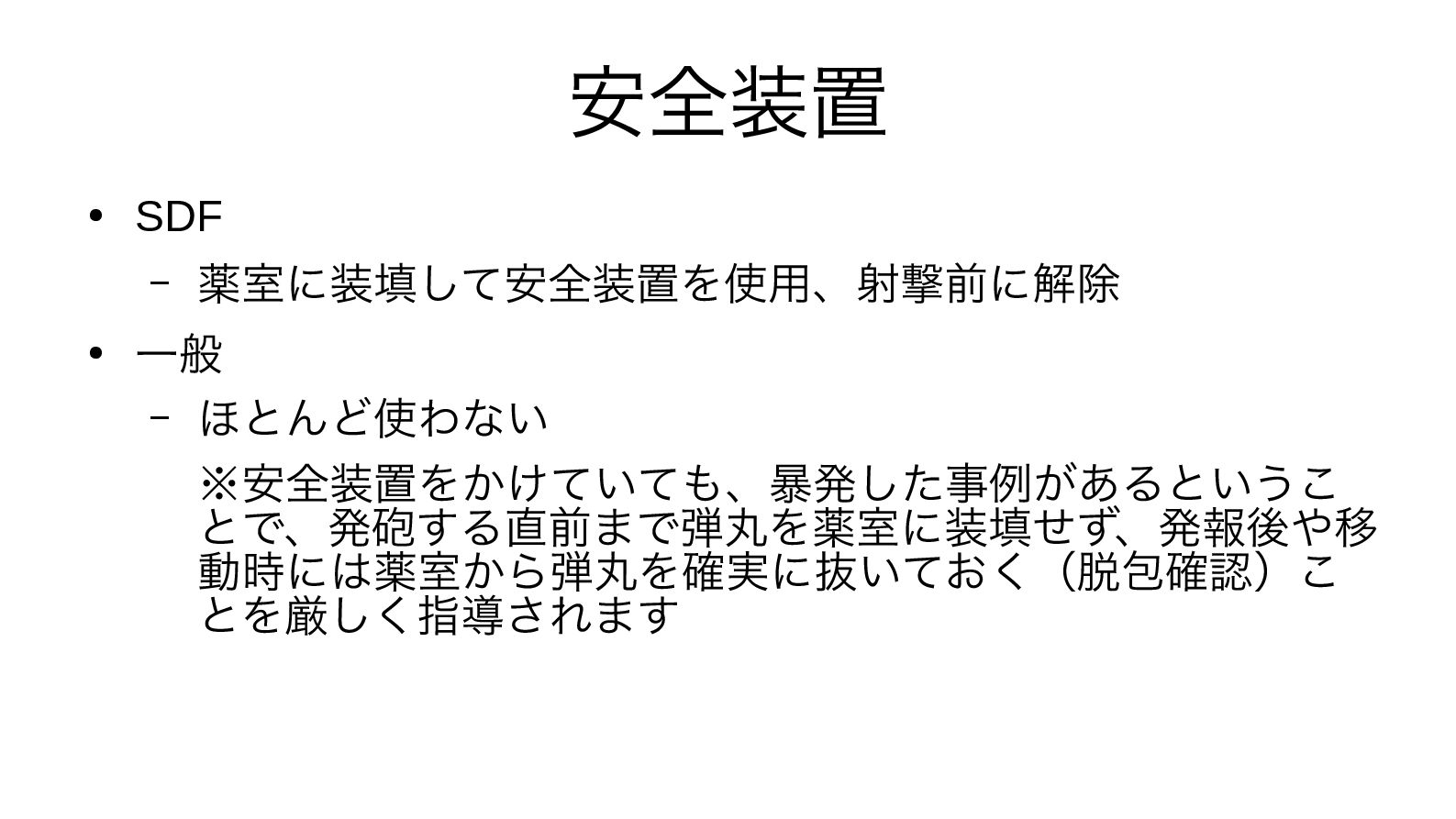 安全装置

• SDF

- 薬室に装填して安全装置を使用、射撃前に解除

• 一般

- ほとんど使わない

※安全装置をかけていても、暴発した事例があるということで、発砲する直前まで弾丸を薬室に装填せず、発報後や移動時には薬室から弾丸を確実に抜いておく（脱包確認）ことを厳しく指導されます